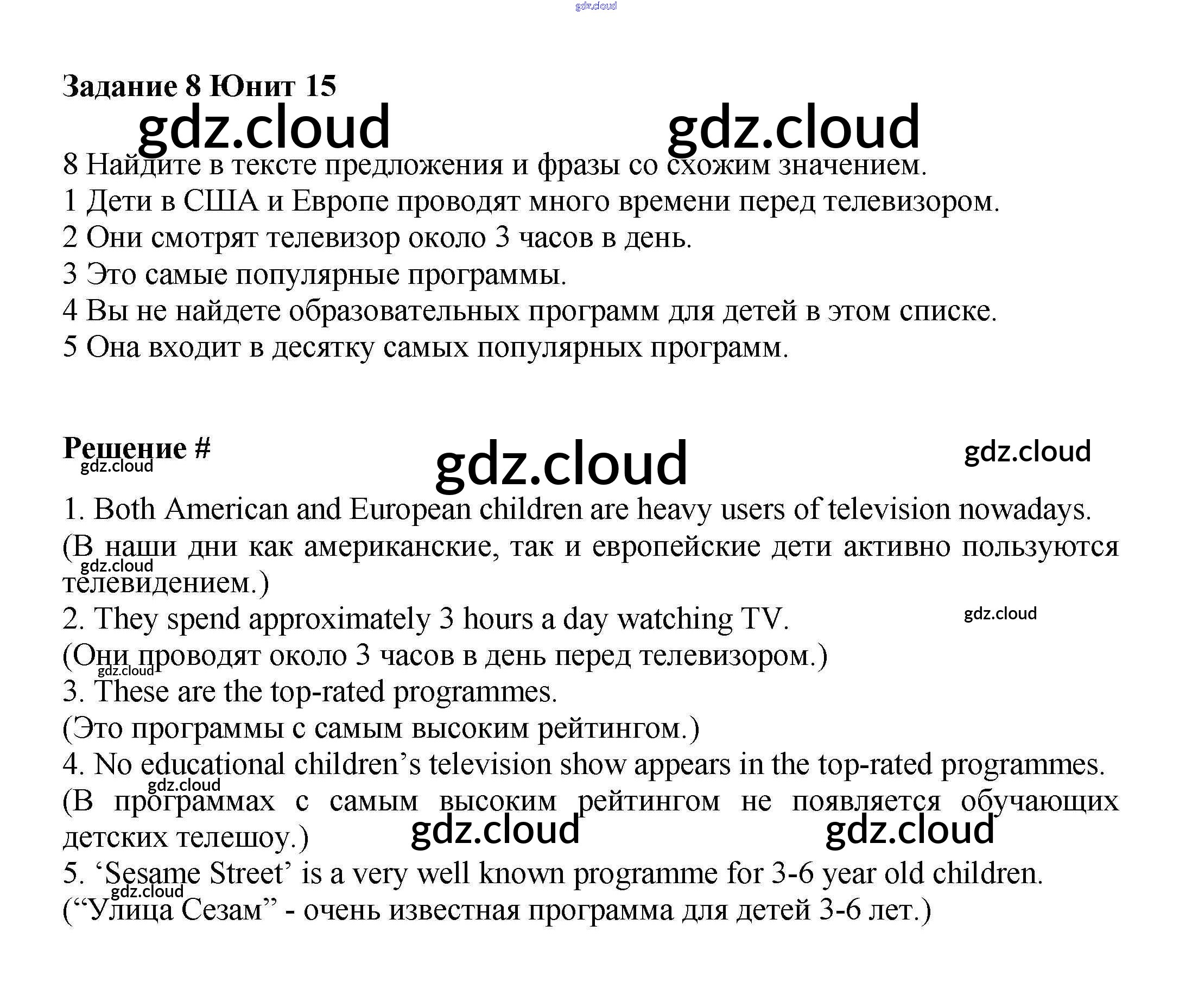 gdz.cloud

Задание 8 Юнит 15

gdz.cloud gdz.cloud

8 Найдите в тексте предложения и фразы со схожим значением.
1 Дети в США и Европе проводят много времени перед телевизором.
2 Они смотрят телевизор около 3 часов в день.
3 Это самые популярные программы.
4 Вы не найдете образовательных программ для детей в этом списке.
5 Она входит в десятку самых популярных программ.

Решение #

gdz.cloud gdz.cloud gdz.cloud

1. Both American and European children are heavy users of television nowadays.
(В наши дни как американские, так и европейские дети активно пользуются телевидением.)

gdz.cloud

2. They spend approximately 3 hours a day watching TV.

gdz.cloud

(Они проводят около 3 часов в день перед телевизором.)

gdz.cloud

3. These are the top-rated programmes.
(Это программы с самым высоким рейтингом.)
4. No educational children's television show appears in the top-rated programmes.

gdz.cloud

(В программах с самым высоким рейтингом не появляется обучающих детских телешоу.)

gdz.cloud gdz.cloud

5. 'Sesame Street' is a very well known programme for 3-6 year old children.

gdz.cloud

("Улица Сезам" - очень известная программа для детей 3-6 лет.)